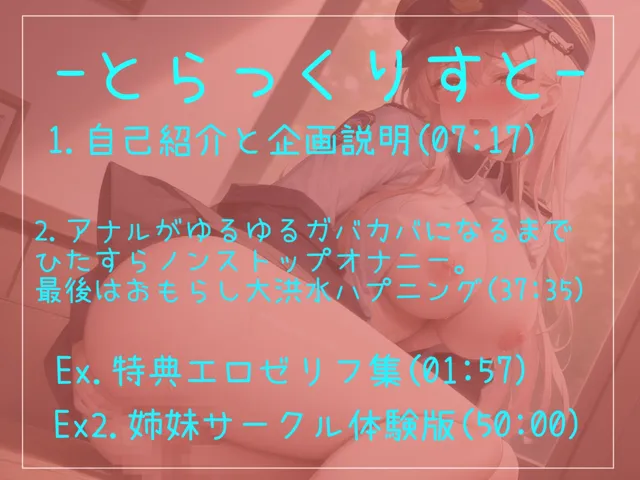 -とらっくりすと-

1. 自己紹介と企画説明(07:17)

2. アナルがゆるゆるガバカバになるまでひたすらノンストップオナニー。最後はおもらし大洪水ハプニング(37:35)

Ex. 特典エロゼリフ集(01:57)

Ex2. 姉妹サークル体験版(50:00)